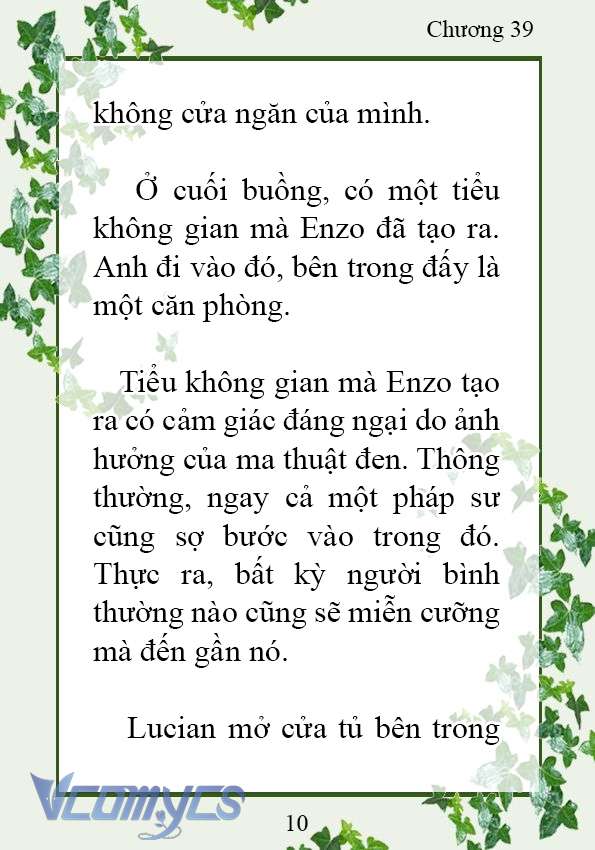 Chương 39

không cửa ngăn của mình.

Ở cuối buồng, có một tiểu không gian mà Enzo đã tạo ra. Anh đi vào đó, bên trong đấy là một căn phòng.

Tiểu không gian mà Enzo tạo ra có cảm giác đáng ngại do ảnh hưởng của ma thuật đen. Thông thường, ngay cả một pháp sư cũng sợ bước vào trong đó. Thực ra, bất kỳ người bình thường nào cũng sẽ miễn cưỡng mà đến gần nó.

Lucian mở cửa tủ bên trong

Vcomycs

10